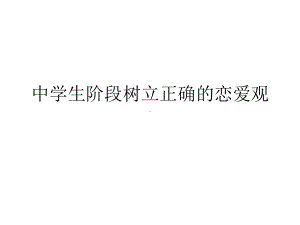 中学生阶段树立正确的恋爱观